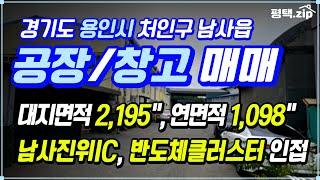 평택.zip

경기도 용인시 처인구 남사읍

공장/창고 매매

대지면적 2,195", 연면적 1,098"

남사진위IC, 반도체클러스터 인접